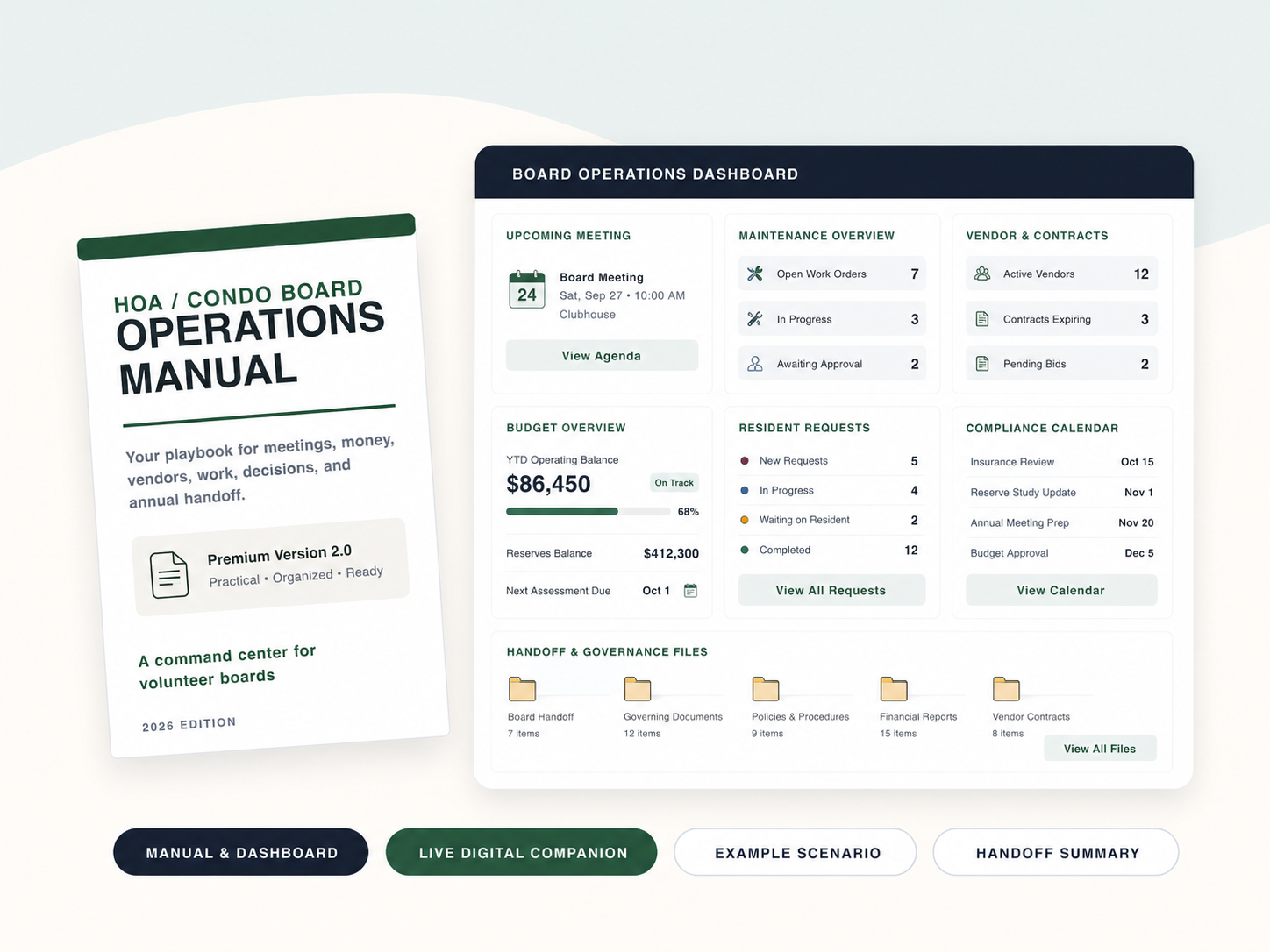 HOA / CONDO BOARD
OPERATIONS MANUAL

Your playbook for meetings, money, vendors, work, decisions, and annual handoff.

Premium Version 2.0
Practical • Organized • Ready

A command center for volunteer boards

2026 EDITION

BOARD OPERATIONS DASHBOARD

UPCOMING MEETING
24
Board Meeting
Sat, Sep 27 • 10:00 AM
Clubhouse
View Agenda

MAINTENANCE OVERVIEW
Open Work Orders 7
In Progress 3
Awaiting Approval 2

VENDOR & CONTRACTS
Active Vendors 12
Contracts Expiring 3
Pending Bids 2

BUDGET OVERVIEW
YTD Operating Balance
$86,450
On Track
68%
Reserves Balance $412,300
Next Assessment Due Oct 1

RESIDENT REQUESTS
New Requests 5
In Progress 4
Waiting on Resident 2
Completed 12
View All Requests

COMPLIANCE CALENDAR
Insurance Review Oct 15
Reserve Study Update Nov 1
Annual Meeting Prep Nov 20
Budget Approval Dec 5
View Calendar

HANDOFF & GOVERNANCE FILES
Board Handoff
7 items
Governing Documents
12 items
Policies & Procedures
9 items
Financial Reports
15 items
Vendor Contracts
8 items
View All Files

MANUAL & DASHBOARD
LIVE DIGITAL COMPANION
EXAMPLE SCENARIO
HANDOFF SUMMARY